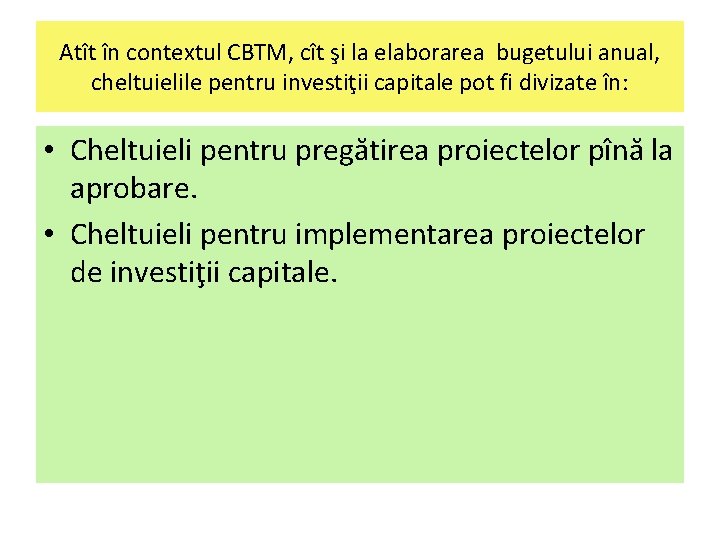 Atît în contextul CBTM, cît şi la elaborarea bugetului anual, cheltuielile pentru investiţii capitale pot fi divizate în:

• Cheltuieli pentru pregătirea proiectelor pînă la aprobare.
• Cheltuieli pentru implementarea proiectelor de investiţii capitale.